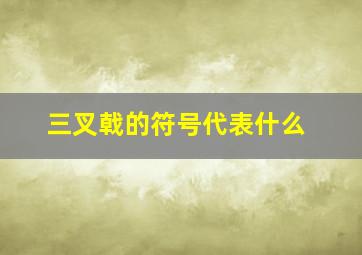 三叉戟的符号代表什么